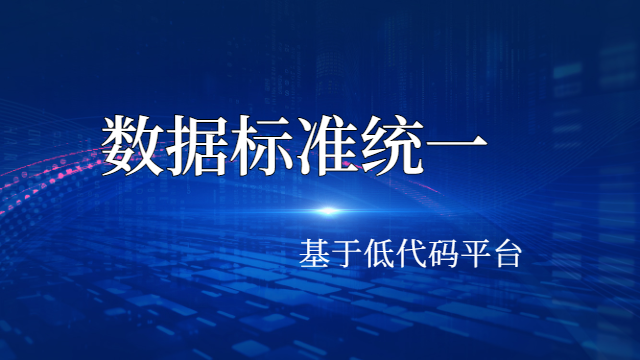 数据标准统一

基于低代码平台